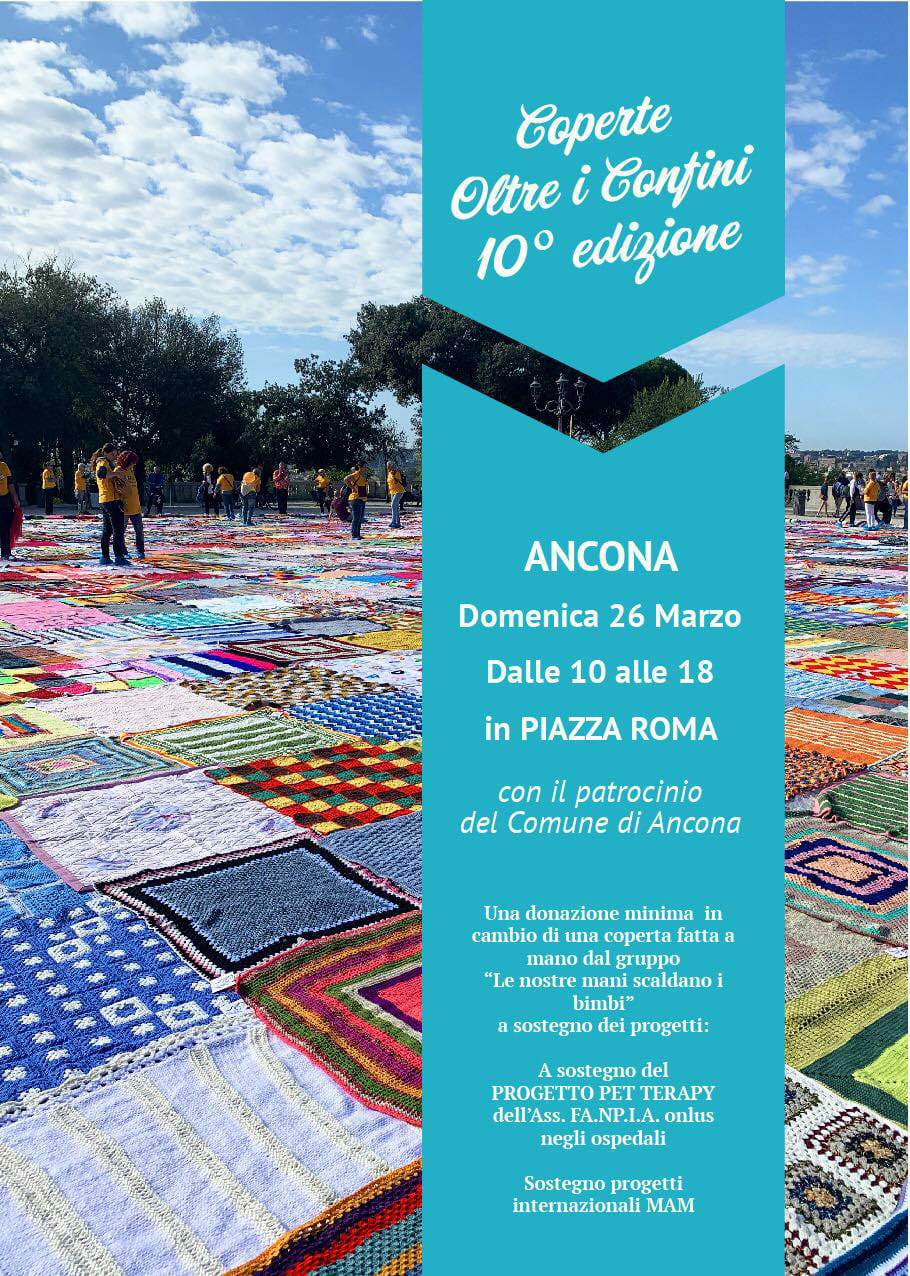 Coperte
Oltre i Confini
10° edizione

ANCONA
Domenica 26 Marzo
Dalle 10 alle 18
in PIAZZA ROMA

con il patrocinio
del Comune di Ancona

Una donazione minima in cambio di una coperta fatta a mano dal gruppo "Le nostre mani scaldano i bimbi" a sostegno dei progetti:

A sostegno del
PROGETTO PET TERAPY
dell'Ass. FA.NP.I.A. onlus
negli ospedali

Sostegno progetti
internazionali MAM